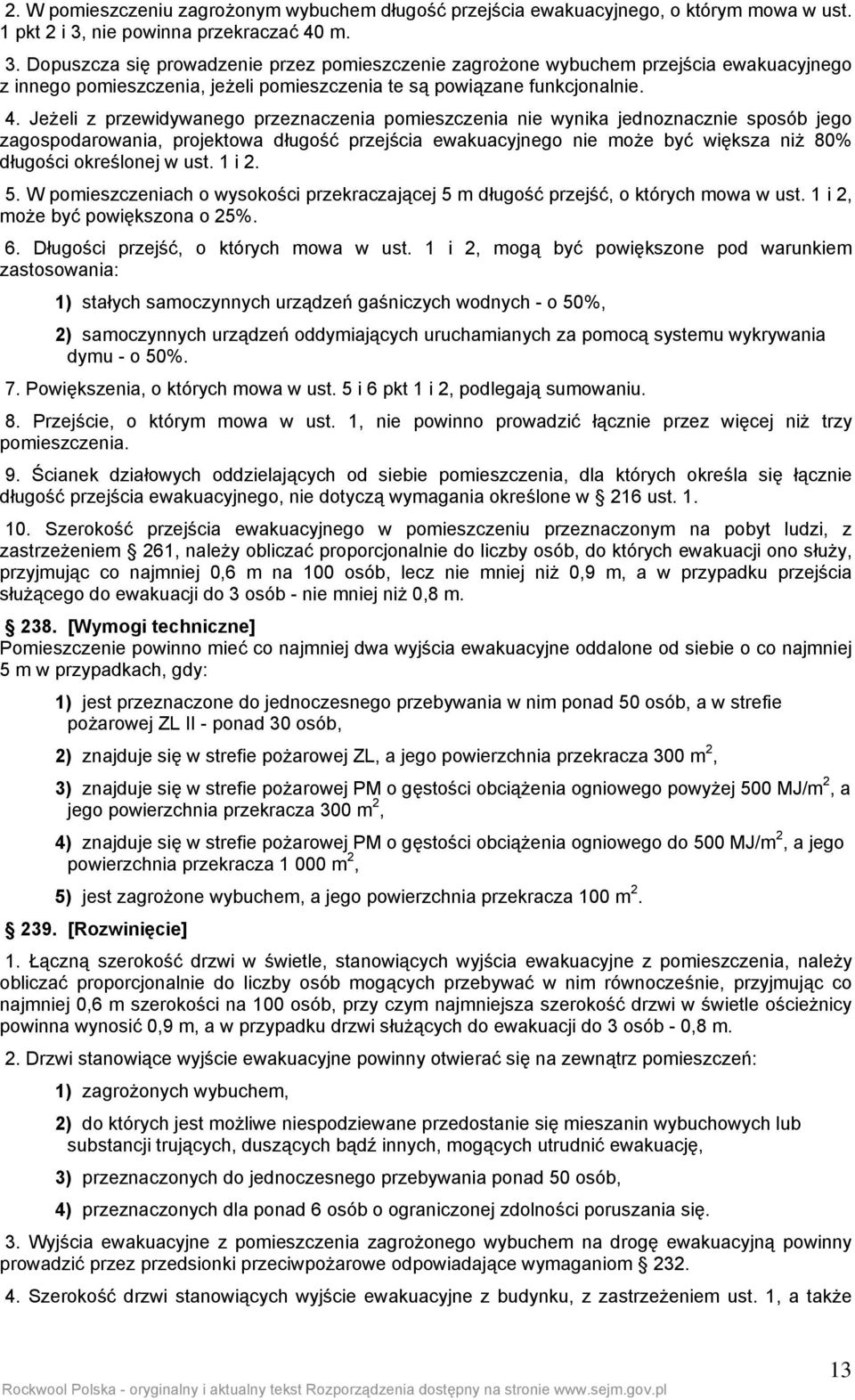 2. W pomieszczeniu zagrożonym wybuchem długość przejścia ewakuacyjnego, o którym mowa w ust. 1 pkt 2 i 3, nie powinna przekraczać 40 m.

3. Dopuszcza się prowadzenie przez pomieszczenie zagrożone wybuchem przejścia ewakuacyjnego z innego pomieszczenia, jeżeli pomieszczenia te są powiązane funkcjonalnie.

4. Jeżeli z przewidywanego przeznaczenia pomieszczenia nie wynika jednoznacznie sposób jego zagospodarowania, projektowa długość przejścia ewakuacyjnego nie może być większa niż 80% długości określonej w ust. 1 i 2.

5. W pomieszczeniach o wysokości przekraczającej 5 m długość przejść, o których mowa w ust. 1 i 2, może być powiększona o 25%.

6. Długości przejść, o których mowa w ust. 1 i 2, mogą być powiększone pod warunkiem zastosowania:

1) stałych samoczynnych urządzeń gaśniczych wodnych - o 50%,

2) samoczynnych urządzeń oddymiających uruchamianych za pomocą systemu wykrywania dymu - o 50%.

7. Powiększenia, o których mowa w ust. 5 i 6 pkt 1 i 2, podlegają sumowaniu.

8. Przejście, o którym mowa w ust. 1, nie powinno prowadzić łącznie przez więcej niż trzy pomieszczenia.

9. Ścianek działowych oddzielających od siebie pomieszczenia, dla których określa się łącznie długość przejścia ewakuacyjnego, nie dotyczą wymagania określone w § 216 ust. 1.

10. Szerokość przejścia ewakuacyjnego w pomieszczeniu przeznaczonym na pobyt ludzi, z zastrzeżeniem § 261, należy obliczać proporcjonalnie do liczby osób, do których ewakuacji ono służy, przyjmując co najmniej 0,6 m na 100 osób, lecz nie mniej niż 0,9 m, a w przypadku przejścia służącego do ewakuacji do 3 osób - nie mniej niż 0,8 m.

§ 238. [Wymogi techniczne]
Pomieszczenie powinno mieć co najmniej dwa wyjścia ewakuacyjne oddalone od siebie o co najmniej 5 m w przypadkach, gdy:

1) jest przeznaczone do jednoczesnego przebywania w nim ponad 50 osób, a w strefie pożarowej ZL II - ponad 30 osób,

2) znajduje się w strefie pożarowej ZL, a jego powierzchnia przekracza 300 $m^2$,

3) znajduje się w strefie pożarowej PM o gęstości obciążenia ogniowego powyżej 500 $MJ/m^2$, a jego powierzchnia przekracza 300 $m^2$,

4) znajduje się w strefie pożarowej PM o gęstości obciążenia ogniowego do 500 $MJ/m^2$, a jego powierzchnia przekracza 1 000 $m^2$,

5) jest zagrożone wybuchem, a jego powierzchnia przekracza 100 $m^2$.

§ 239. [Rozwinięcie]

1. Łączną szerokość drzwi w świetle, stanowiących wyjścia ewakuacyjne z pomieszczenia, należy obliczać proporcjonalnie do liczby osób mogących przebywać w nim równocześnie, przyjmując co najmniej 0,6 m szerokości na 100 osób, przy czym najmniejsza szerokość drzwi w świetle ościeżnicy powinna wynosić 0,9 m, a w przypadku drzwi służących do ewakuacji do 3 osób - 0,8 m.

2. Drzwi stanowiące wyjście ewakuacyjne powinny otwierać się na zewnątrz pomieszczeń:

1) zagrożonych wybuchem,

2) do których jest możliwe niespodziewane przedostanie się mieszanin wybuchowych lub substancji trujących, duszących bądź innych, mogących utrudnić ewakuację,

3) przeznaczonych do jednoczesnego przebywania ponad 50 osób,

4) przeznaczonych dla ponad 6 osób o ograniczonej zdolności poruszania się.

3. Wyjścia ewakuacyjne z pomieszczenia zagrożonego wybuchem na drogę ewakuacyjną powinny prowadzić przez przedsionki przeciwpożarowe odpowiadające wymaganiom § 232.

4. Szerokość drzwi stanowiących wyjście ewakuacyjne z budynku, z zastrzeżeniem ust. 1, a także

13

Rockwool Polska - oryginalny i aktualny tekst Rozporządzenia dostępny na stronie www.sejm.gov.pl